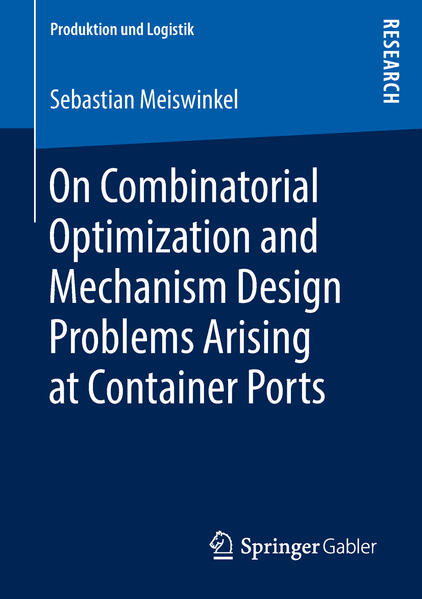 Produktion und Logistik

RESEARCH

Sebastian Meiswinkel

On Combinatorial Optimization and Mechanism Design Problems Arising at Container Ports

Springer Gabler